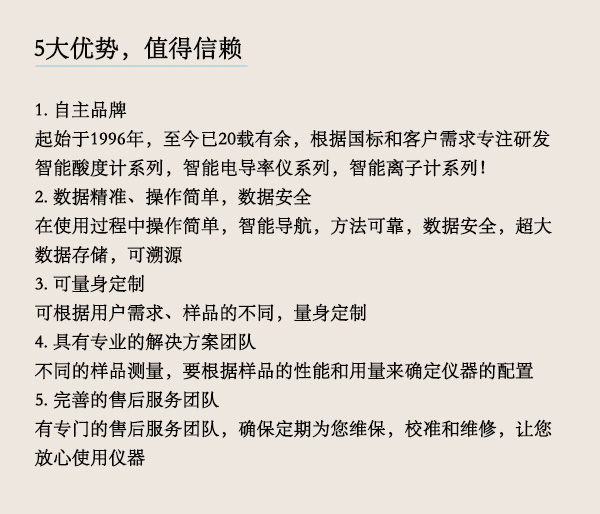 5大优势，值得信赖

1. 自主品牌
起始于1996年，至今已20载有余，根据国标和客户需求专注研发智能酸度计系列，智能电导率仪系列，智能离子计系列！
2. 数据精准、操作简单，数据安全
在使用过程中操作简单，智能导航，方法可靠，数据安全，超大数据存储，可溯源
3. 可量身定制
可根据用户需求、样品的不同，量身定制
4. 具有专业的解决方案团队
不同的样品测量，要根据样品的性能和用量来确定仪器的配置
5. 完善的售后服务团队
有专门的售后服务团队，确保定期为您维保，校准和维修，让您放心使用仪器